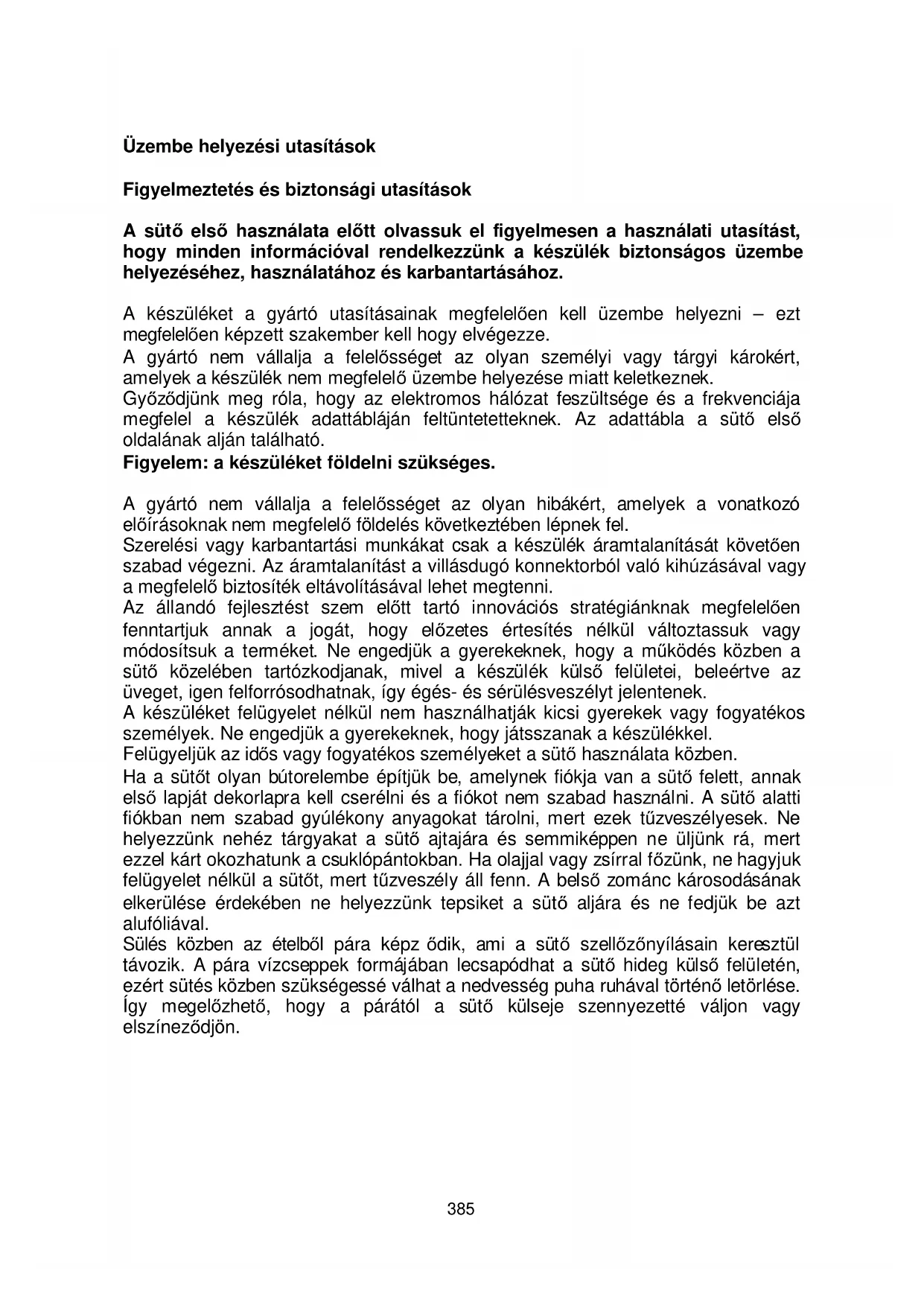 Üzembe helyezési utasítások

Figyelmeztetés és biztonsági utasítások

A sütő első használata előtt olvassuk el figyelmesen a használati utasítást, hogy minden információval rendelkezzünk a készülék biztonságos üzembe helyezéséhez, használatához és karbantartásához.

A készüléket a gyártó utasításainak megfelelően kell üzembe helyezni – ezt megfelelően képzett szakember kell hogy elvégezze.
A gyártó nem vállalja a felelősséget az olyan személyi vagy tárgyi károkért, amelyek a készülék nem megfelelő üzembe helyezése miatt keletkeznek.
Győződjünk meg róla, hogy az elektromos hálózat feszültsége és a frekvenciája megfelel a készülék adattábláján feltüntetetteknek. Az adattábla a sütő első oldalának alján található.
Figyelem: a készüléket földelni szükséges.

A gyártó nem vállalja a felelősséget az olyan hibákért, amelyek a vonatkozó előírásoknak nem megfelelő földelés következtében lépnek fel.
Szerelési vagy karbantartási munkákat csak a készülék áramtalanítását követően szabad végezni. Az áramtalanítást a villásdugó konnektorból való kihúzásával vagy a megfelelő biztosíték eltávolításával lehet megtenni.
Az állandó fejlesztést szem előtt tartó innovációs stratégiánknak megfelelően fenntartjuk annak a jogát, hogy előzetes értesítés nélkül változtassuk vagy módosítsuk a terméket. Ne engedjük a gyerekeknek, hogy a működés közben a sütő közelében tartózkodjanak, mivel a készülék külső felületei, beleértve az üveget, igen felforrósodhatnak, így égés- és sérülésveszélyt jelentenek.
A készüléket felügyelet nélkül nem használhatják kicsi gyerekek vagy fogyatékos személyek. Ne engedjük a gyerekeknek, hogy játsszanak a készülékkel.
Felügyeljük az idős vagy fogyatékos személyeket a sütő használata közben.
Ha a sütőt olyan bútorelembe építjük be, amelynek fiókja van a sütő felett, annak első lapját dekorlapra kell cserélni és a fiókot nem szabad használni. A sütő alatti fiókban nem szabad gyúlékony anyagokat tárolni, mert ezek tűzveszélyesek. Ne helyezzünk nehéz tárgyakat a sütő ajtajára és semmiképpen ne üljünk rá, mert ezzel kárt okozhatunk a csuklópántokban. Ha olajjal vagy zsírral főzünk, ne hagyjuk felügyelet nélkül a sütőt, mert tűzveszély áll fenn. A belső zománc károsodásának elkerülése érdekében ne helyezzünk tepsiket a sütő aljára és ne fedjük be azt alufóliával.
Sülés közben az ételből pára képz ődik, ami a sütő szellőzőnyílásain keresztül távozik. A pára vízcseppek formájában lecsapódhat a sütő hideg külső felületén, ezért sütés közben szükségessé válhat a nedvesség puha ruhával történő letörlése. Így megelőzhető, hogy a párától a sütő külseje szennyezetté váljon vagy elszíneződjön.

385